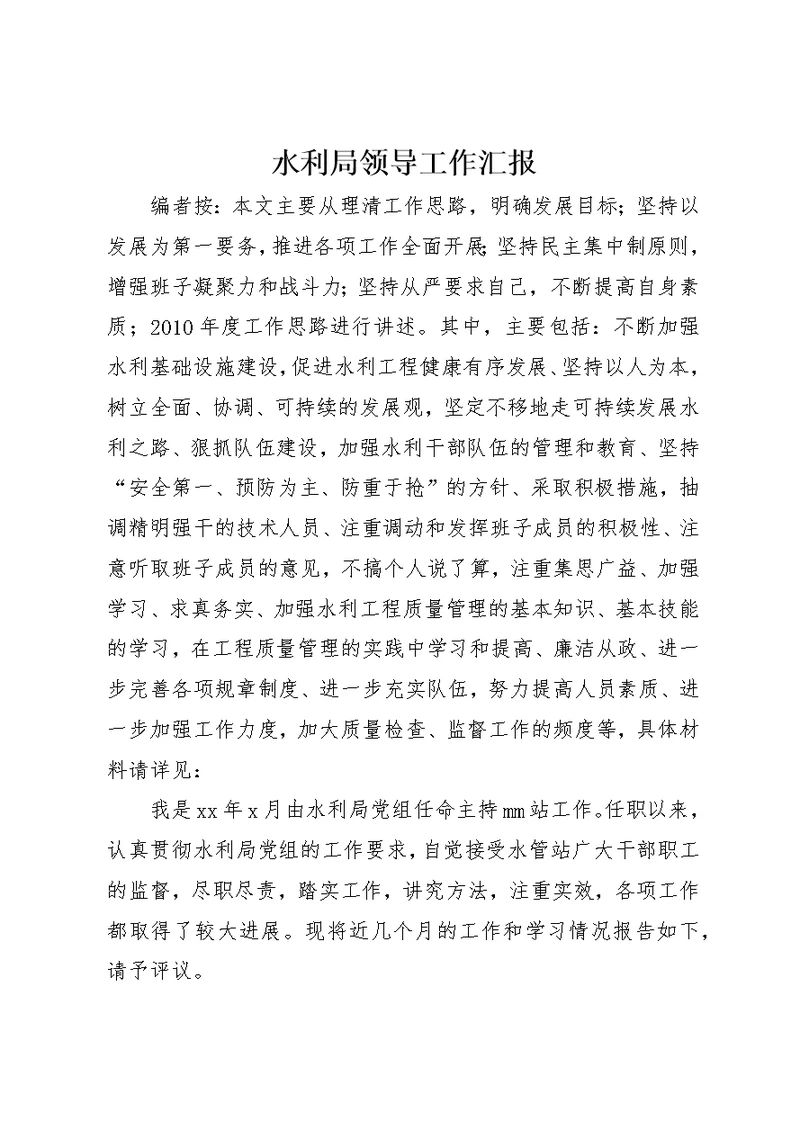 水利局领导工作汇报

编者按：本文主要从理清工作思路，明确发展目标；坚持以发展为第一要务，推进各项工作全面开展；坚持民主集中制原则，增强班子凝聚力和战斗力；坚持从严要求自己，不断提高自身素质；2010年度工作思路进行讲述。其中，主要包括：不断加强水利基础设施建设，促进水利工程健康有序发展、坚持以人为本，树立全面、协调、可持续的发展观，坚定不移地走可持续发展水利之路、狠抓队伍建设，加强水利干部队伍的管理和教育、坚持“安全第一、预防为主、防重于抢”的方针、采取积极措施，抽调精明强干的技术人员、注重调动和发挥班子成员的积极性、注意听取班子成员的意见，不搞个人说了算，注重集思广益、加强学习、求真务实、加强水利工程质量管理的基本知识、基本技能的学习，在工程质量管理的实践中学习和提高、廉洁从政、进一步完善各项规章制度、进一步充实队伍，努力提高人员素质、进一步加强工作力度，加大质量检查、监督工作的频度等，具体材料请详见：

我是xx年x月由水利局党组任命主持mm站工作。任职以来，认真贯彻水利局党组的工作要求，自觉接受水管站广大干部职工的监督，尽职尽责，踏实工作，讲究方法，注重实效，各项工作都取得了较大进展。现将近几个月的工作和学习情况报告如下，请予评议。